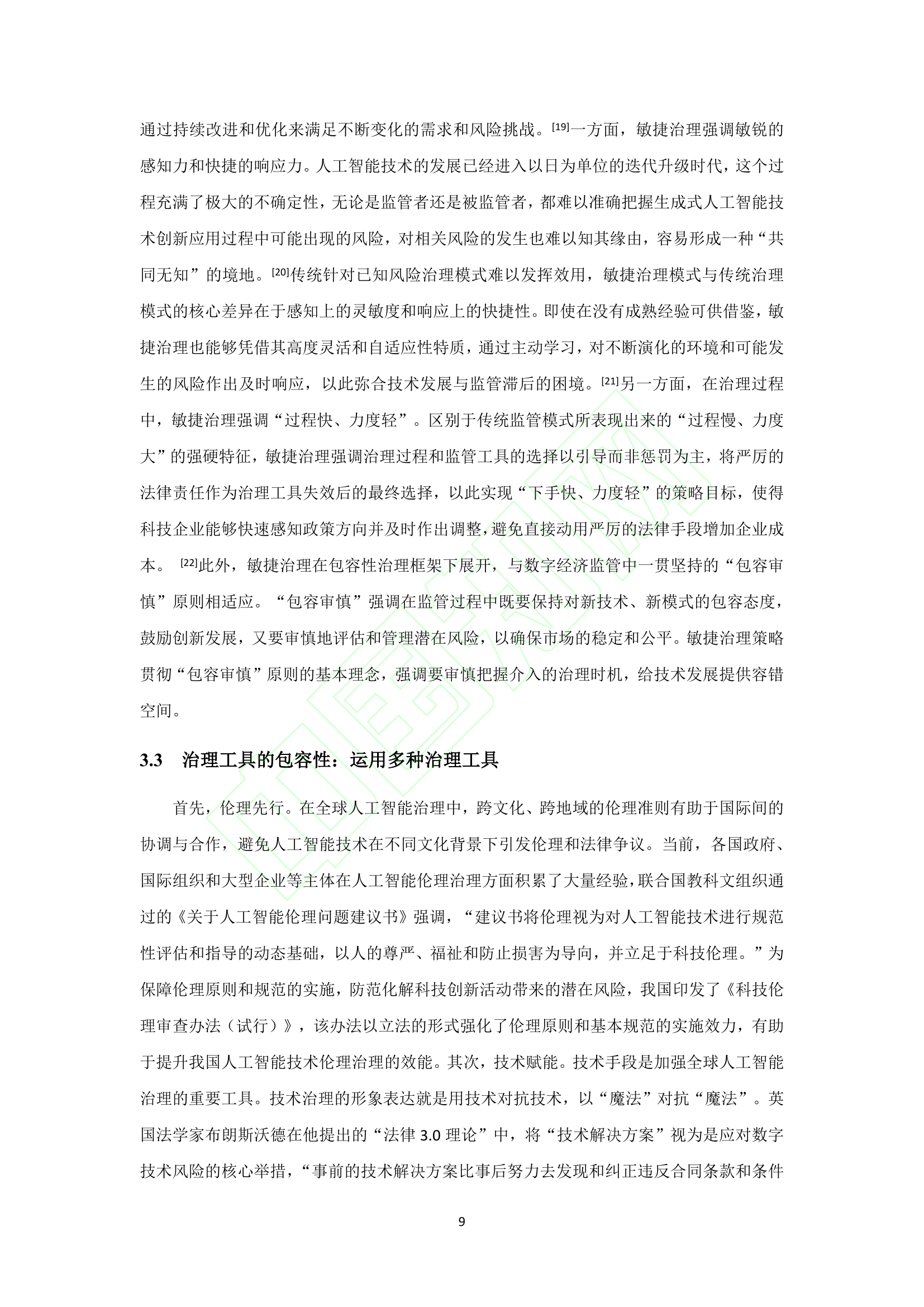 通过持续改进和优化来满足不断变化的需求和风险挑战。[19]一方面，敏捷治理强调敏锐的感知力和快捷的响应力。人工智能技术的发展已经进入以日为单位的迭代升级时代，这个过程充满了极大的不确定性，无论是监管者还是被监管者，都难以准确把握生成式人工智能技术创新应用过程中可能出现的风险，对相关风险的发生也难以知其缘由，容易形成一种“共同无知”的境地。[20]传统针对已知风险治理模式难以发挥效用，敏捷治理模式与传统治理模式的核心差异在于感知上的灵敏度和响应上的快捷性。即使在没有成熟经验可供借鉴，敏捷治理也能够凭借其高度灵活和自适应性特质，通过主动学习，对不断演化的环境和可能发生的风险作出及时响应，以此弥合技术发展与监管滞后的困境。[21]另一方面，在治理过程中，敏捷治理强调“过程快、力度轻”。区别于传统监管模式所表现出来的“过程慢、力度大”的强硬特征，敏捷治理强调治理过程和监管工具的选择以引导而非惩罚为主，将严厉的法律责任作为治理工具失效后的最终选择，以此实现“下手快、力度轻”的策略目标，使得科技企业能够快速感知政策方向并及时作出调整，避免直接动用严厉的法律手段增加企业成本。 [22]此外，敏捷治理在包容性治理框架下展开，与数字经济监管中一贯坚持的“包容审慎”原则相适应。“包容审慎”强调在监管过程中既要保持对新技术、新模式的包容态度，鼓励创新发展，又要审慎地评估和管理潜在风险，以确保市场的稳定和公平。敏捷治理策略贯彻“包容审慎”原则的基本理念，强调要审慎把握介入的治理时机，给技术发展提供容错空间。

3.3 治理工具的包容性：运用多种治理工具

首先，伦理先行。在全球人工智能治理中，跨文化、跨地域的伦理准则有助于国际间的协调与合作，避免人工智能技术在不同文化背景下引发伦理和法律争议。当前，各国政府、国际组织和大型企业等主体在人工智能伦理治理方面积累了大量经验，联合国教科文组织通过的《关于人工智能伦理问题建议书》强调，“建议书将伦理视为对人工智能技术进行规范性评估和指导的动态基础，以人的尊严、福祉和防止损害为导向，并立足于科技伦理。”为保障伦理原则和规范的实施，防范化解科技创新活动带来的潜在风险，我国印发了《科技伦理审查办法（试行）》，该办法以立法的形式强化了伦理原则和基本规范的实施效力，有助于提升我国人工智能技术伦理治理的效能。其次，技术赋能。技术手段是加强全球人工智能治理的重要工具。技术治理的形象表达就是用技术对抗技术，以“魔法”对抗“魔法”。英国法学家布朗斯沃德在他提出的“法律 3.0 理论”中，将“技术解决方案”视为是应对数字技术风险的核心举措，“事前的技术解决方案比事后努力去发现和纠正违反合同条款和条件

9